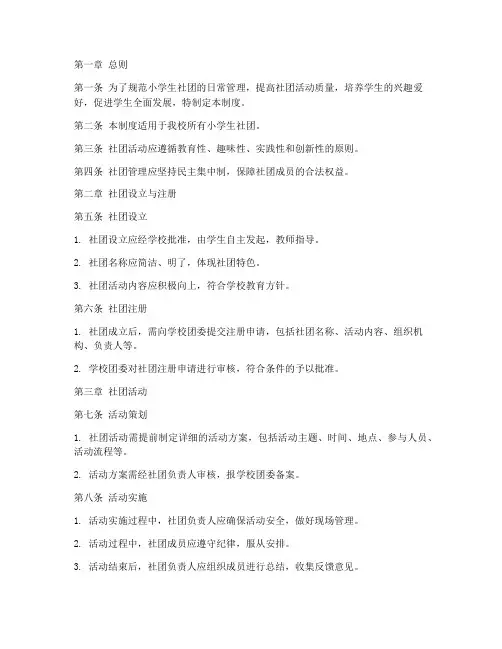 第一章 总则

第一条 为了规范小学生社团的日常管理，提高社团活动质量，培养学生的兴趣爱好，促进学生全面发展，特制定本制度。

第二条 本制度适用于我校所有小学生社团。

第三条 社团活动应遵循教育性、趣味性、实践性和创新性的原则。

第四条 社团管理应坚持民主集中制，保障社团成员的合法权益。

第二章 社团设立与注册

第五条 社团设立

1. 社团设立应经学校批准，由学生自主发起，教师指导。

2. 社团名称应简洁、明了，体现社团特色。

3. 社团活动内容应积极向上，符合学校教育方针。

第六条 社团注册

1. 社团成立后，需向学校团委提交注册申请，包括社团名称、活动内容、组织机构、负责人等。

2. 学校团委对社团注册申请进行审核，符合条件的予以批准。

第三章 社团活动

第七条 活动策划

1. 社团活动需提前制定详细的活动方案，包括活动主题、时间、地点、参与人员、活动流程等。

2. 活动方案需经社团负责人审核，报学校团委备案。

第八条 活动实施

1. 活动实施过程中，社团负责人应确保活动安全，做好现场管理。

2. 活动过程中，社团成员应遵守纪律，服从安排。

3. 活动结束后，社团负责人应组织成员进行总结，收集反馈意见。